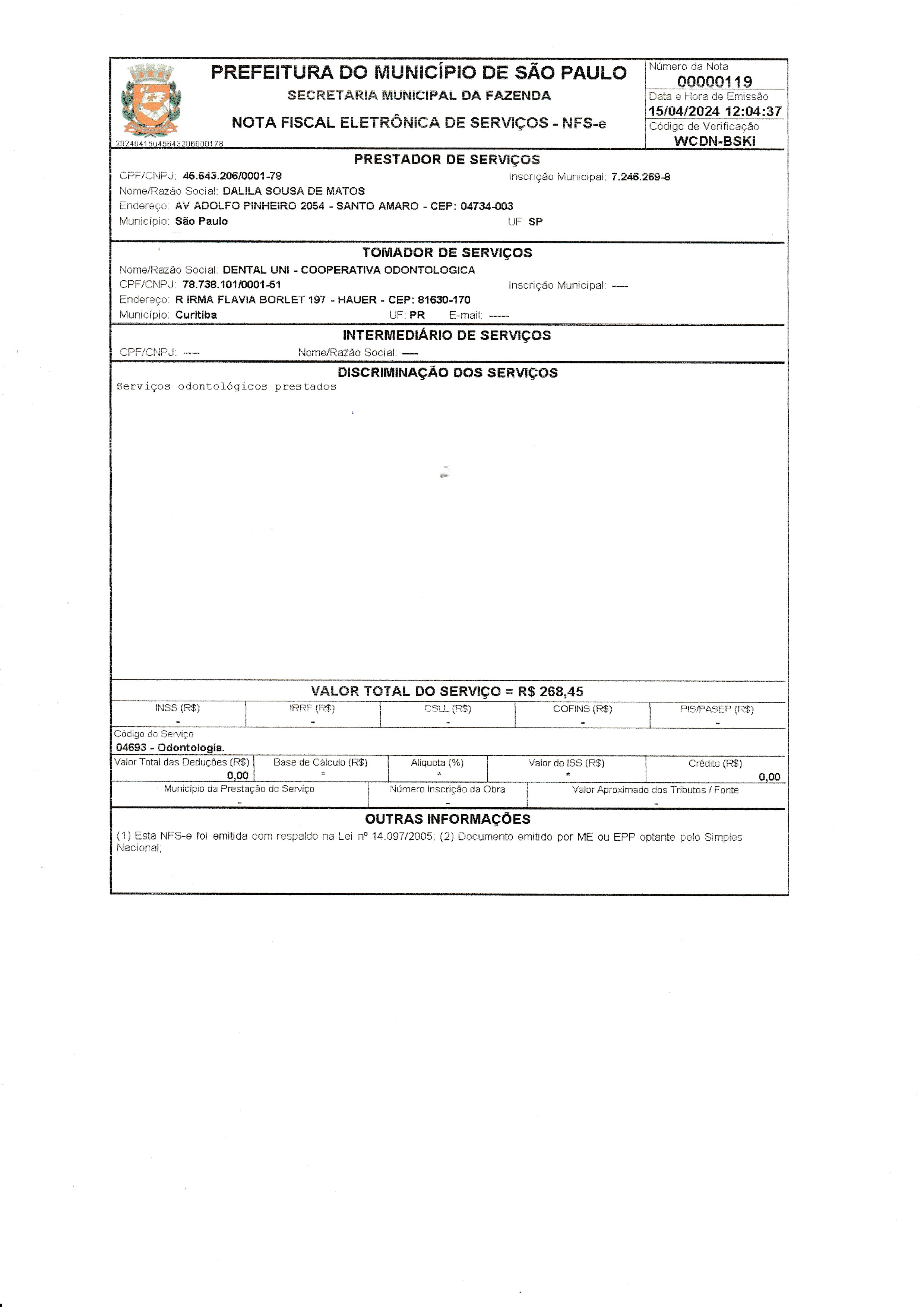 PREFEITURA DO MUNICÍPIO DE SÃO PAULO
SECRETARIA MUNICIPAL DA FAZENDA
NOTA FISCAL ELETRÔNICA DE SERVIÇOS - NFS-e

20240415u45643206000178

Número da Nota
00000119
Data e Hora de Emissão
15/04/2024 12:04:37
Código de Verificação
WCDN-BSKI

PRESTADOR DE SERVIÇOS
CPF/CNPJ: 45.643.206/0001-78 Inscrição Municipal: 7.246.269-8
Nome/Razão Social: DALILA SOUSA DE MATOS
Endereço: AV ADOLFO PINHEIRO 2054 - SANTO AMARO - CEP: 04734-003
Município: São Paulo UF: SP

TOMADOR DE SERVIÇOS
Nome/Razão Social: DENTAL UNI - COOPERATIVA ODONTOLOGICA
CPF/CNPJ: 78.738.101/0001-51 Inscrição Municipal: ----
Endereço: R IRMA FLAVIA BORLET 197 - HAUER - CEP: 81630-170
Município: Curitiba UF: PR E-mail: -----

INTERMEDIÁRIO DE SERVIÇOS
CPF/CNPJ: ---- Nome/Razão Social: ----

DISCRIMINAÇÃO DOS SERVIÇOS
Serviços odontológicos prestados

VALOR TOTAL DO SERVIÇO = R$ 268,45

| INSS (R$) | IRRF (R$) | CSLL (R$) | COFINS (R$) | PIS/PASEP (R$) |
|---|---|---|---|---|
| - | - | - | - | - |

Código do Serviço
04693 - Odontologia.

| Valor Total das Deduções (R$) | Base de Cálculo (R$) | Alíquota (%) | Valor do ISS (R$) | Crédito (R$) |
|---|---|---|---|---|
| 0,00 | * | * | * | 0,00 |

| Município da Prestação do Serviço | Número Inscrição da Obra | Valor Aproximado dos Tributos / Fonte |
|---|---|---|
| - | - | - |

OUTRAS INFORMAÇÕES
(1) Esta NFS-e foi emitida com respaldo na Lei nº 14.097/2005; (2) Documento emitido por ME ou EPP optante pelo Simples Nacional;